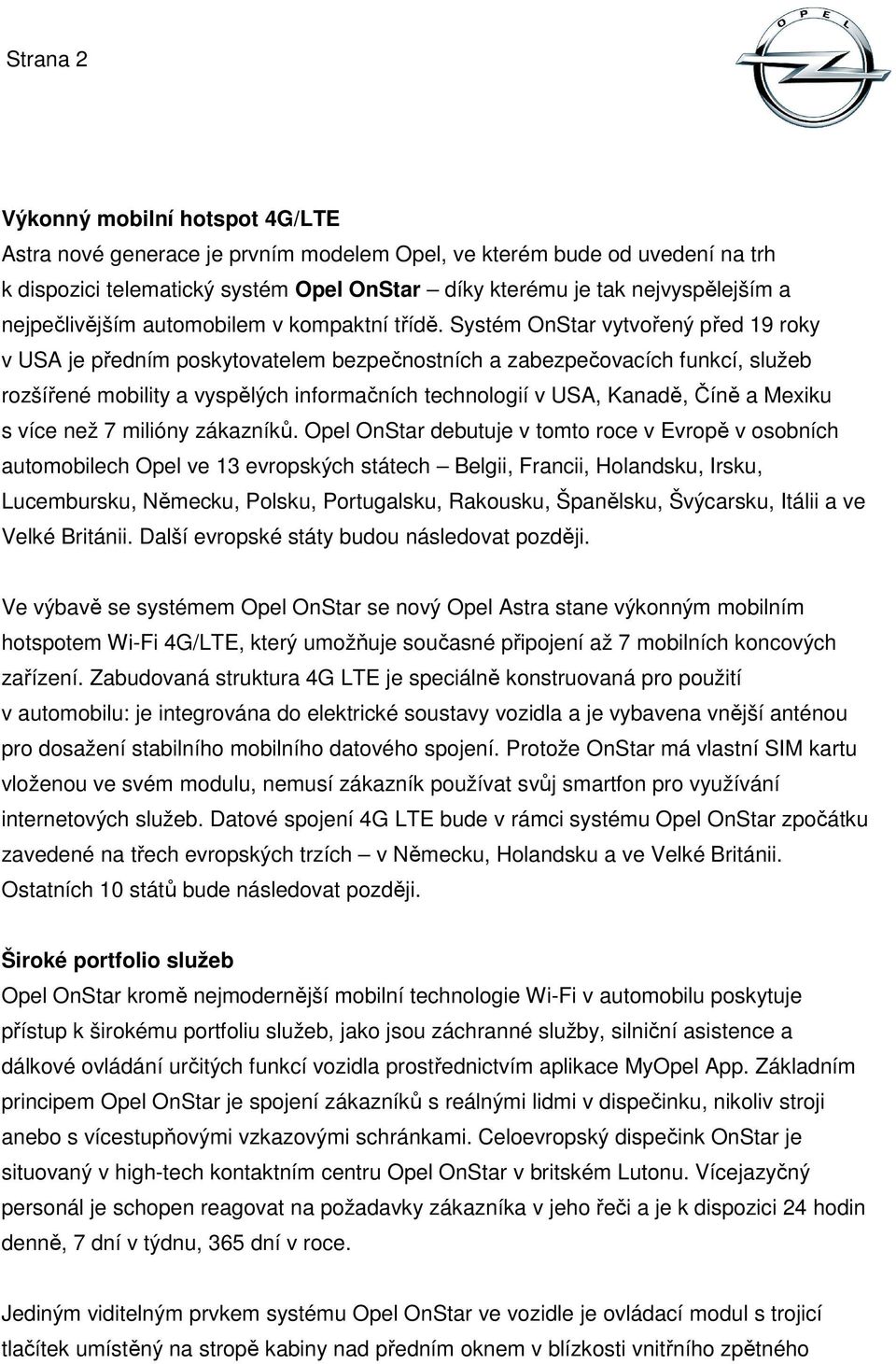 Strana 2

OPEL

Výkonný mobilní hotspot 4G/LTE
Astra nové generace je prvním modelem Opel, ve kterém bude od uvedení na trh k dispozici telematický systém Opel OnStar – díky kterému je tak nejvyspělejším a nejpečlivějším automobilem v kompaktní třídě. Systém OnStar vytvořený před 19 roky v USA je předním poskytovatelem bezpečnostních a zabezpečovacích funkcí, služeb rozšířené mobility a vyspělých informačních technologií v USA, Kanadě, Číně a Mexiku s více než 7 milióny zákazníků. Opel OnStar debutuje v tomto roce v Evropě v osobních automobilech Opel ve 13 evropských státech – Belgii, Francii, Holandsku, Irsku, Lucembursku, Německu, Polsku, Portugalsku, Rakousku, Španělsku, Švýcarsku, Itálii a ve Velké Británii. Další evropské státy budou následovat později.

Ve výbavě se systémem Opel OnStar se nový Opel Astra stane výkonným mobilním hotspotem Wi-Fi 4G/LTE, který umožňuje současné připojení až 7 mobilních koncových zařízení. Zabudovaná struktura 4G LTE je speciálně konstruovaná pro použití v automobilu: je integrována do elektrické soustavy vozidla a je vybavena vnější anténou pro dosažení stabilního mobilního datového spojení. Protože OnStar má vlastní SIM kartu vloženou ve svém modulu, nemusí zákazník používat svůj smartfon pro využívání internetových služeb. Datové spojení 4G LTE bude v rámci systému Opel OnStar zpočátku zavedené na třech evropských trzích – v Německu, Holandsku a ve Velké Británii. Ostatních 10 států bude následovat později.

Široké portfolio služeb
Opel OnStar kromě nejmodernější mobilní technologie Wi-Fi v automobilu poskytuje přístup k širokému portfoliu služeb, jako jsou záchranné služby, silniční asistence a dálkové ovládání určitých funkcí vozidla prostřednictvím aplikace MyOpel App. Základním principem Opel OnStar je spojení zákazníků s reálnými lidmi v dispečinku, nikoliv stroji anebo s vícestupňovými vzkazovými schránkami. Celoevropský dispečink OnStar je situovaný v high-tech kontaktním centru Opel OnStar v britském Lutonu. Vícejazyčný personál je schopen reagovat na požadavky zákazníka v jeho řeči a je k dispozici 24 hodin denně, 7 dní v týdnu, 365 dní v roce.

Jediným viditelným prvkem systému Opel OnStar ve vozidle je ovládací modul s trojicí tlačítek umístěný na stropě kabiny nad předním oknem v blízkosti vnitřního zpětného